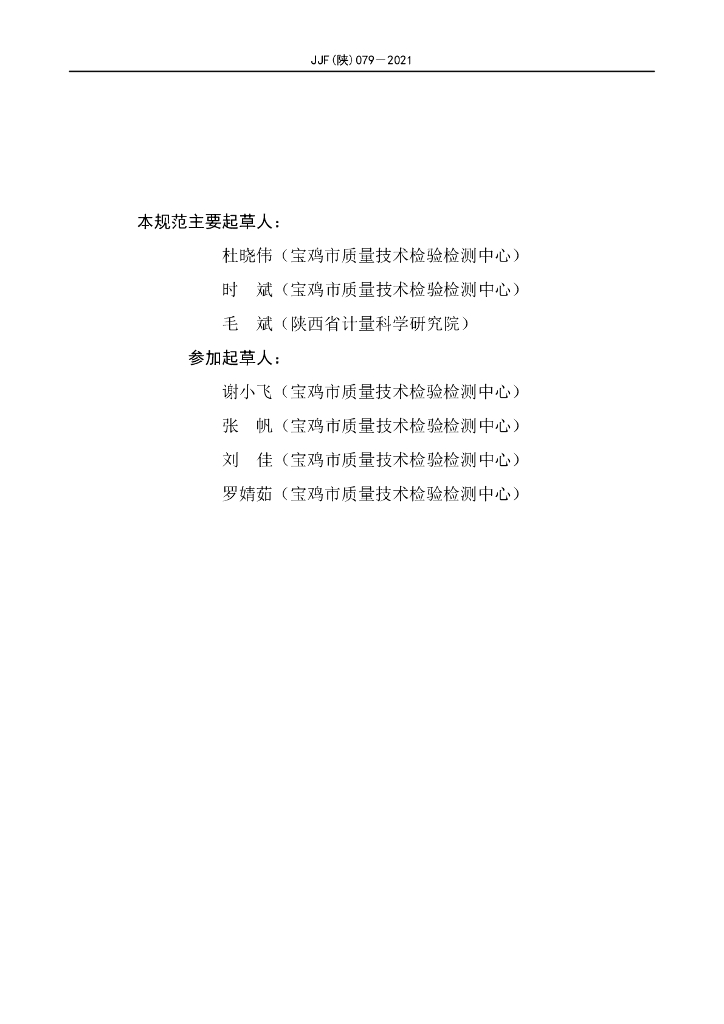 JJF(陕)079—2021

本规范主要起草人：

杜晓伟（宝鸡市质量技术检验检测中心）

时　斌（宝鸡市质量技术检验检测中心）

毛　斌（陕西省计量科学研究院）

参加起草人：

谢小飞（宝鸡市质量技术检验检测中心）

张　帆（宝鸡市质量技术检验检测中心）

刘　佳（宝鸡市质量技术检验检测中心）

罗婧茹（宝鸡市质量技术检验检测中心）